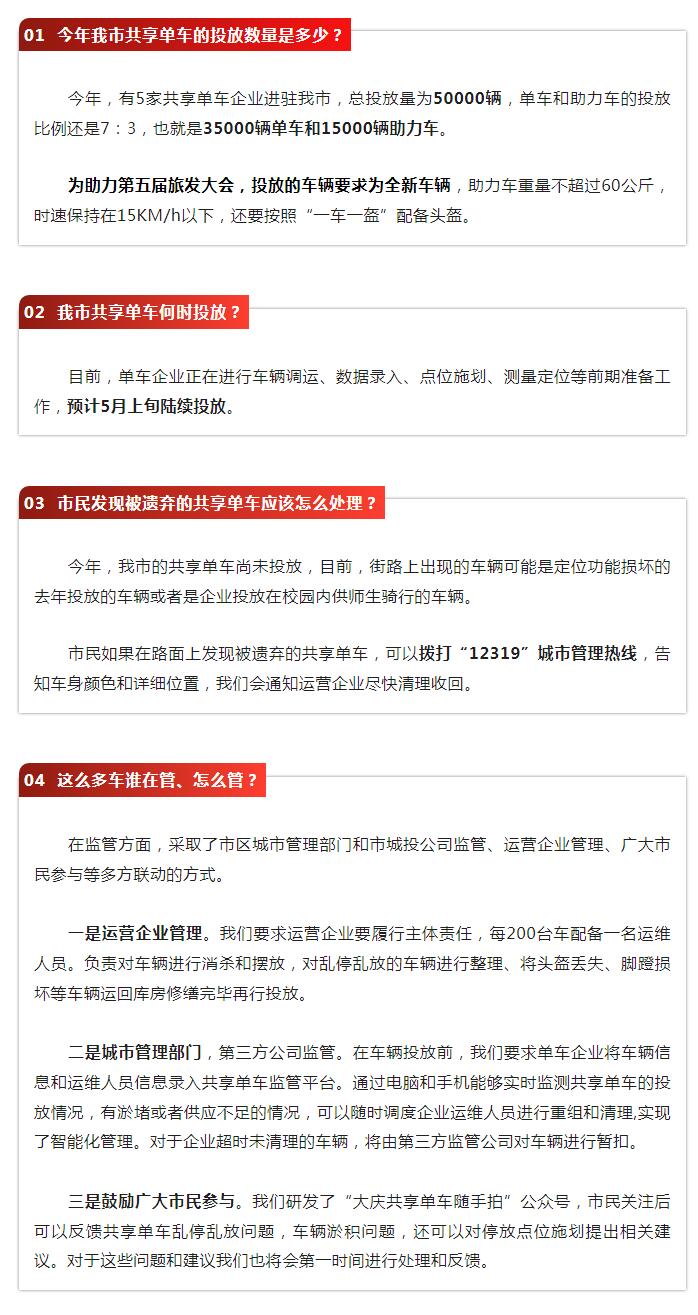 01 今年我市共享单车的投放数量是多少？

今年，有5家共享单车企业进驻我市，总投放量为50000辆，单车和助力车的投放比例还是7：3，也就是35000辆单车和15000辆助力车。

为助力第五届旅发大会，投放的车辆要求为全新车辆，助力车重量不超过60公斤，时速保持在15KM/h以下，还要按照“一车一盔”配备头盔。

02 我市共享单车何时投放？

目前，单车企业正在进行车辆调运、数据录入、点位施划、测量定位等前期准备工作，预计5月上旬陆续投放。

03 市民发现被遗弃的共享单车应该怎么处理？

今年，我市的共享单车尚未投放，目前，街路上出现的车辆可能是定位功能损坏的去年投放的车辆或者是企业投放在校园内供师生骑行的车辆。

市民如果在路面上发现被遗弃的共享单车，可以拨打“12319”城市管理热线，告知车身颜色和详细位置，我们会通知运营企业尽快清理收回。

04 这么多车谁在管、怎么管？

在监管方面，采取了市区城市管理部门和市城投公司监管、运营企业管理、广大市民参与等多方联动的方式。

一是运营企业管理。我们要求运营企业要履行主体责任，每200台车配备一名运维人员。负责对车辆进行消杀和摆放，对乱停乱放的车辆进行整理、将头盔丢失、脚蹬损坏等车辆运回库房修缮完毕再行投放。

二是城市管理部门，第三方公司监管。在车辆投放前，我们要求单车企业将车辆信息和运维人员信息录入共享单车监管平台。通过电脑和手机能够实时监测共享单车的投放情况，有淤堵或者供应不足的情况，可以随时调度企业运维人员进行重组和清理,实现了智能化管理。对于企业超时未清理的车辆，将由第三方监管公司对车辆进行暂扣。

三是鼓励广大市民参与。我们研发了“大庆共享单车随手拍”公众号，市民关注后可以反馈共享单车乱停乱放问题，车辆淤积问题，还可以对停放点位施划提出相关建议。对于这些问题和建议我们也将会第一时间进行处理和反馈。